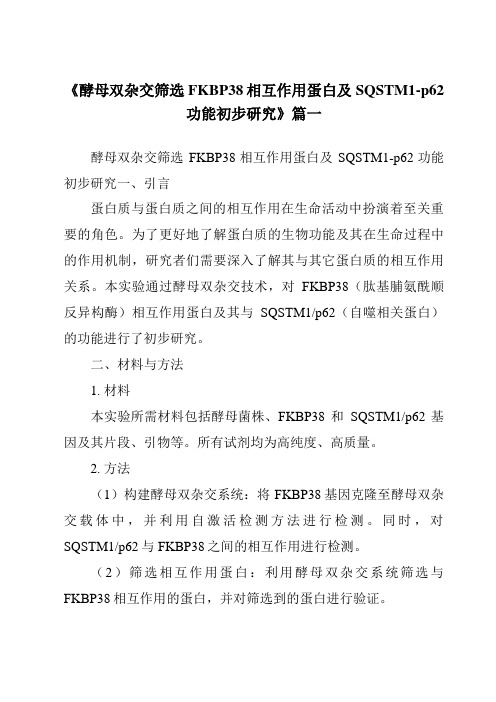 《酵母双杂交筛选 FKBP38 相互作用蛋白及 SQSTM1-p62 功能初步研究》篇一

酵母双杂交筛选 FKBP38 相互作用蛋白及 SQSTM1-p62 功能初步研究一、引言

蛋白质与蛋白质之间的相互作用在生命活动中扮演着至关重要的角色。为了更好地了解蛋白质的生物功能及其在生命过程中的作用机制，研究者们需要深入了解其与其它蛋白质的相互作用关系。本实验通过酵母双杂交技术，对 FKBP38（肽基脯氨酰顺反异构酶）相互作用蛋白及其与 SQSTM1/p62（自噬相关蛋白）的功能进行了初步研究。

二、材料与方法

1. 材料

本实验所需材料包括酵母菌株、FKBP38 和 SQSTM1/p62 基因及其片段、引物等。所有试剂均为高纯度、高质量。

2. 方法

（1）构建酵母双杂交系统：将 FKBP38 基因克隆至酵母双杂交载体中，并利用自激活检测方法进行检测。同时，对 SQSTM1/p62 与 FKBP38 之间的相互作用进行检测。

（2）筛选相互作用蛋白：利用酵母双杂交系统筛选与 FKBP38 相互作用的蛋白，并对筛选到的蛋白进行验证。